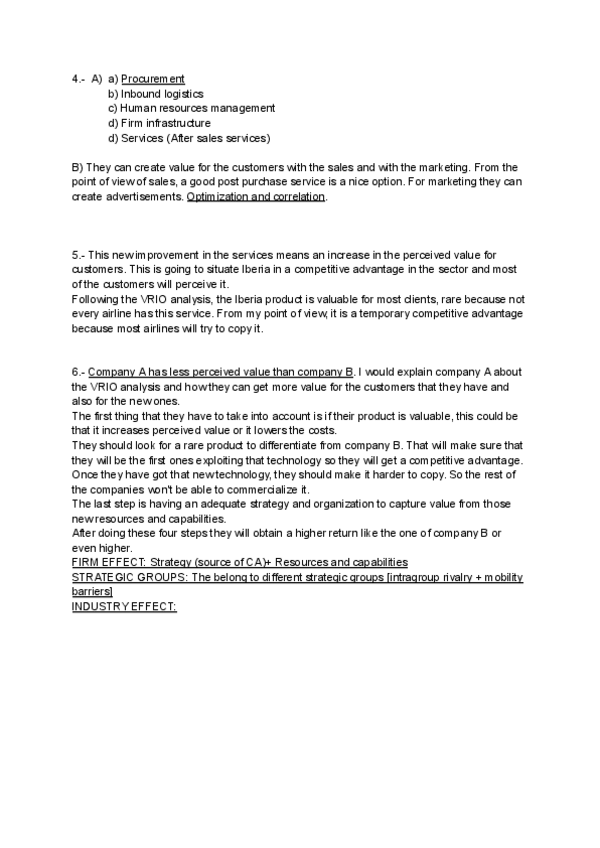 4.- A) a) Procurement
b) Inbound logistics
c) Human resources management
d) Firm infrastructure
d) Services (After sales services)

B) They can create value for the customers with the sales and with the marketing. From the point of view of sales, a good post purchase service is a nice option. For marketing they can create advertisements. Optimization and correlation.

5.- This new improvement in the services means an increase in the perceived value for customers. This is going to situate Iberia in a competitive advantage in the sector and most of the customers will perceive it.
Following the VRIO analysis, the Iberia product is valuable for most clients, rare because not every airline has this service. From my point of view, it is a temporary competitive advantage because most airlines will try to copy it.

6.- Company A has less perceived value than company B. I would explain company A about the VRIO analysis and how they can get more value for the customers that they have and also for the new ones.
The first thing that they have to take into account is if their product is valuable, this could be that it increases perceived value or it lowers the costs.
They should look for a rare product to differentiate from company B. That will make sure that they will be the first ones exploiting that technology so they will get a competitive advantage.
Once they have got that new technology, they should make it harder to copy. So the rest of the companies won't be able to commercialize it.
The last step is having an adequate strategy and organization to capture value from those new resources and capabilities.
After doing these four steps they will obtain a higher return like the one of company B or even higher.
FIRM EFFECT: Strategy (source of CA)+ Resources and capabilities
STRATEGIC GROUPS: The belong to different strategic groups [intragroup rivalry + mobility barriers]
INDUSTRY EFFECT: